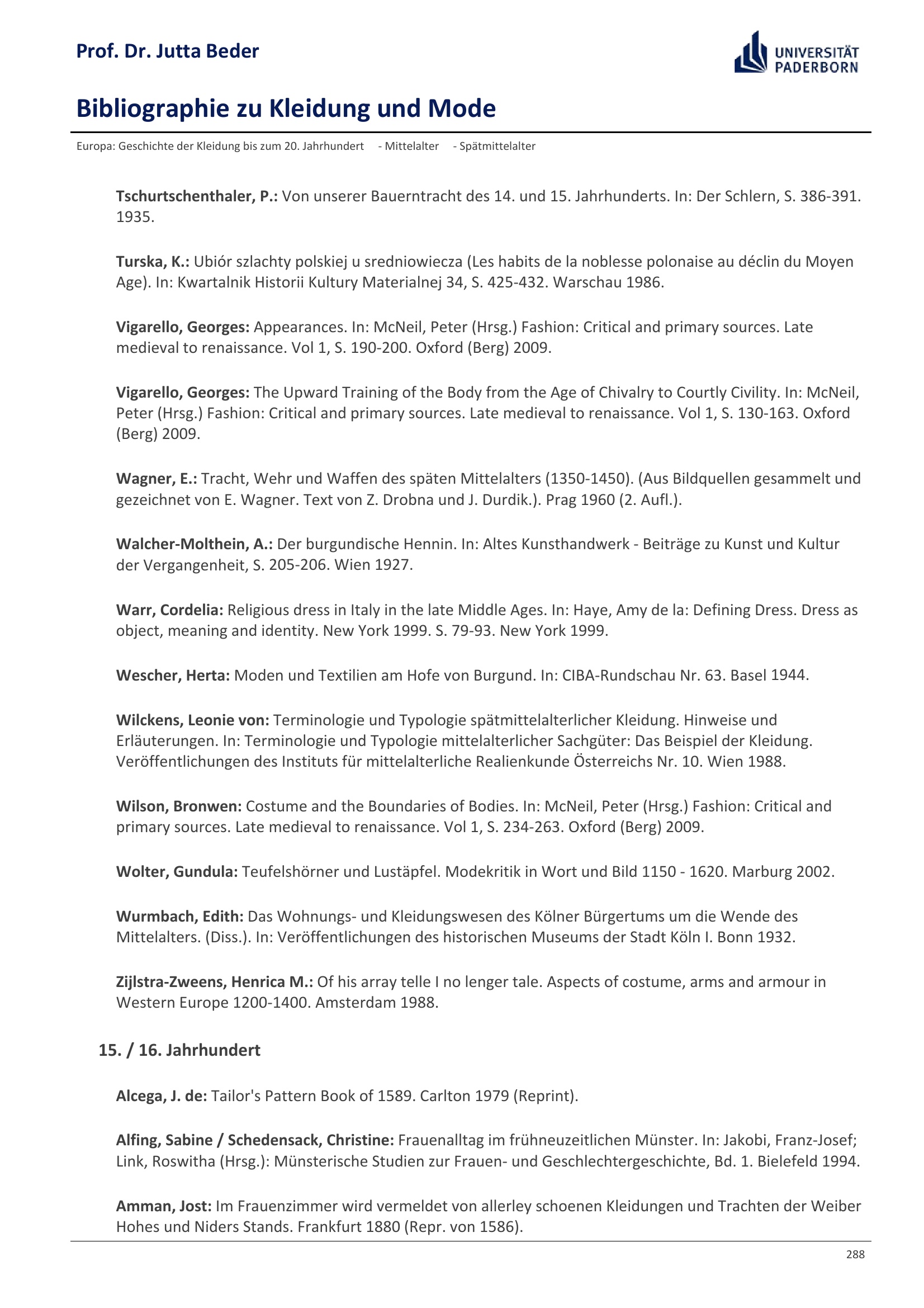 Prof. Dr. Jutta Beder

UNIVERSITÄT PADERBORN

Bibliographie zu Kleidung und Mode

Europa: Geschichte der Kleidung bis zum 20. Jahrhundert - Mittelalter - Spätmittelalter

Tschurtschenthaler, P.: Von unserer Bauerntracht des 14. und 15. Jahrhunderts. In: Der Schlern, S. 386-391. 1935.

Turska, K.: Ubiór szlachty polskiej u sredniowiecza (Les habits de la noblesse polonaise au déclin du Moyen Age). In: Kwartalnik Historii Kultury Materialnej 34, S. 425-432. Warschau 1986.

Vigarello, Georges: Appearances. In: McNeil, Peter (Hrsg.) Fashion: Critical and primary sources. Late medieval to renaissance. Vol 1, S. 190-200. Oxford (Berg) 2009.

Vigarello, Georges: The Upward Training of the Body from the Age of Chivalry to Courtly Civility. In: McNeil, Peter (Hrsg.) Fashion: Critical and primary sources. Late medieval to renaissance. Vol 1, S. 130-163. Oxford (Berg) 2009.

Wagner, E.: Tracht, Wehr und Waffen des späten Mittelalters (1350-1450). (Aus Bildquellen gesammelt und gezeichnet von E. Wagner. Text von Z. Drobna und J. Durdik.). Prag 1960 (2. Aufl.).

Walcher-Molthein, A.: Der burgundische Hennin. In: Altes Kunsthandwerk - Beiträge zu Kunst und Kultur der Vergangenheit, S. 205-206. Wien 1927.

Warr, Cordelia: Religious dress in Italy in the late Middle Ages. In: Haye, Amy de la: Defining Dress. Dress as object, meaning and identity. New York 1999. S. 79-93. New York 1999.

Wescher, Herta: Moden und Textilien am Hofe von Burgund. In: CIBA-Rundschau Nr. 63. Basel 1944.

Wilckens, Leonie von: Terminologie und Typologie spätmittelalterlicher Kleidung. Hinweise und Erläuterungen. In: Terminologie und Typologie mittelalterlicher Sachgüter: Das Beispiel der Kleidung. Veröffentlichungen des Instituts für mittelalterliche Realienkunde Österreichs Nr. 10. Wien 1988.

Wilson, Bronwen: Costume and the Boundaries of Bodies. In: McNeil, Peter (Hrsg.) Fashion: Critical and primary sources. Late medieval to renaissance. Vol 1, S. 234-263. Oxford (Berg) 2009.

Wolter, Gundula: Teufelshörner und Lustäpfel. Modekritik in Wort und Bild 1150 - 1620. Marburg 2002.

Wurmbach, Edith: Das Wohnungs- und Kleidungswesen des Kölner Bürgertums um die Wende des Mittelalters. (Diss.). In: Veröffentlichungen des historischen Museums der Stadt Köln I. Bonn 1932.

Zijlstra-Zweens, Henrica M.: Of his array telle I no lenger tale. Aspects of costume, arms and armour in Western Europe 1200-1400. Amsterdam 1988.

15. / 16. Jahrhundert

Alcega, J. de: Tailor's Pattern Book of 1589. Carlton 1979 (Reprint).

Alfing, Sabine / Schedensack, Christine: Frauenalltag im frühneuzeitlichen Münster. In: Jakobi, Franz-Josef; Link, Roswitha (Hrsg.): Münsterische Studien zur Frauen- und Geschlechtergeschichte, Bd. 1. Bielefeld 1994.

Amman, Jost: Im Frauenzimmer wird vermeldet von allerley schoenen Kleidungen und Trachten der Weiber Hohes und Niders Stands. Frankfurt 1880 (Repr. von 1586).

288